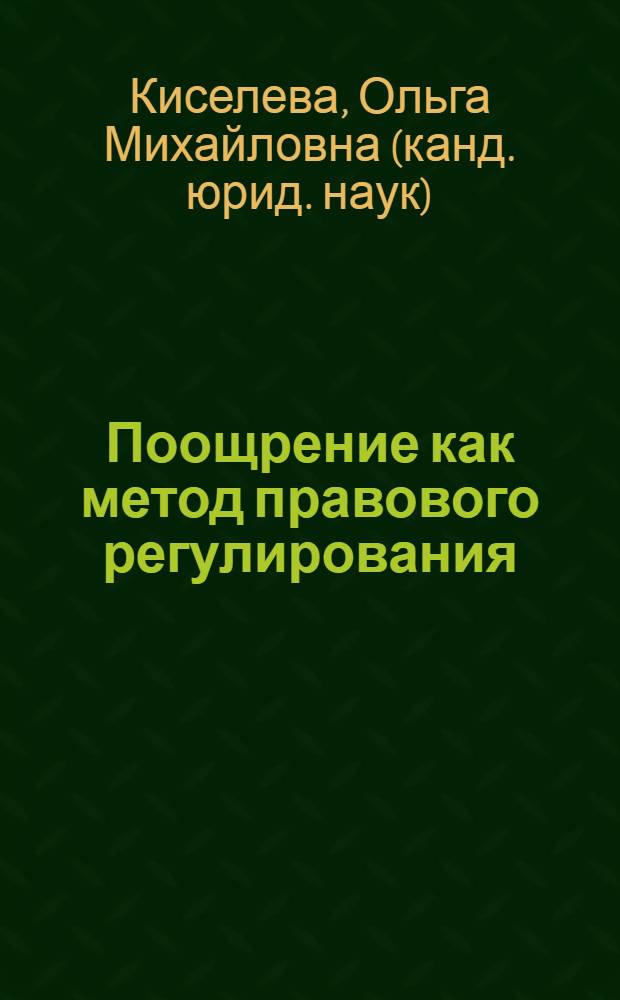 Киселева, Ольга Михайловна (канд. юрид. наук)

Поощрение как метод правового регулирования